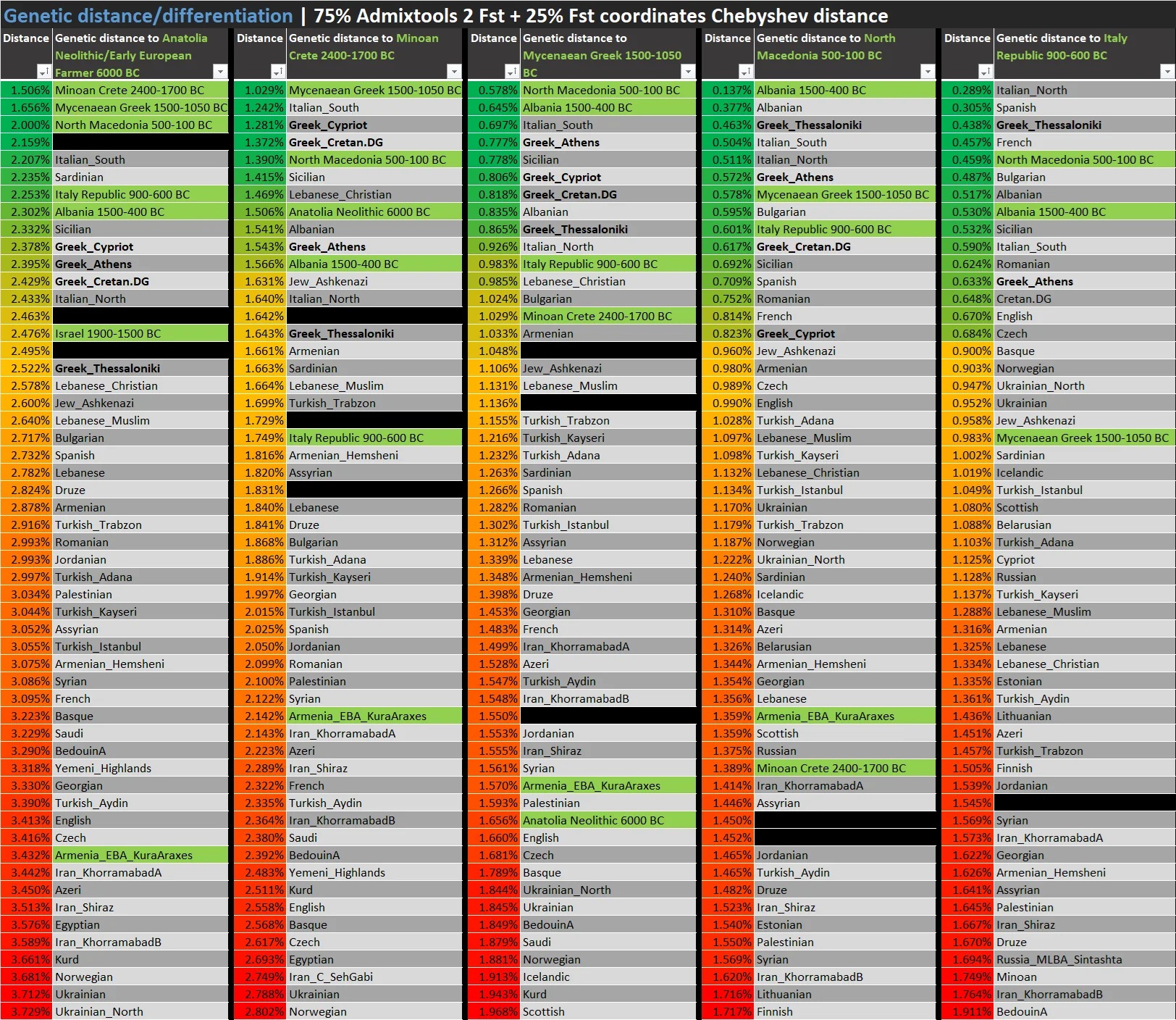 Genetic distance/differentiation | 75% Admixtools 2 Fst + 25% Fst coordinates Chebyshev distance

| Distance | Genetic distance to Anatolia Neolithic/Early European Farmer 6000 BC |
|---|---|
| 1.506% | Minoan Crete 2400-1700 BC |
| 1.656% | Mycenaean Greek 1500-1050 BC |
| 2.000% | North Macedonia 500-100 BC |
| 2.159% | |
| 2.207% | Italian_South |
| 2.235% | Sardinian |
| 2.253% | Italy Republic 900-600 BC |
| 2.302% | Albania 1500-400 BC |
| 2.332% | Sicilian |
| 2.378% | Greek_Cypriot |
| 2.395% | Greek_Athens |
| 2.429% | Greek_Cretan.DG |
| 2.433% | Italian_North |
| 2.463% | |
| 2.476% | Israel 1900-1500 BC |
| 2.495% | |
| 2.522% | Greek_Thessaloniki |
| 2.578% | Lebanese_Christian |
| 2.600% | Jew_Ashkenazi |
| 2.640% | Lebanese_Muslim |
| 2.717% | Bulgarian |
| 2.732% | Spanish |
| 2.782% | Lebanese |
| 2.824% | Druze |
| 2.878% | Armenian |
| 2.916% | Turkish_Trabzon |
| 2.993% | Romanian |
| 2.993% | Jordanian |
| 2.997% | Turkish_Adana |
| 3.034% | Palestinian |
| 3.044% | Turkish_Kayseri |
| 3.052% | Assyrian |
| 3.055% | Turkish_Istanbul |
| 3.075% | Armenian_Hemsheni |
| 3.086% | Syrian |
| 3.095% | French |
| 3.223% | Basque |
| 3.229% | Saudi |
| 3.290% | BedouinA |
| 3.318% | Yemeni_Highlands |
| 3.330% | Georgian |
| 3.390% | Turkish_Aydin |
| 3.413% | English |
| 3.416% | Czech |
| 3.432% | Armenia_EBA_KuraAraxes |
| 3.442% | Iran_KhorramabadA |
| 3.450% | Azeri |
| 3.513% | Iran_Shiraz |
| 3.576% | Egyptian |
| 3.589% | Iran_KhorramabadB |
| 3.661% | Kurd |
| 3.681% | Norwegian |
| 3.712% | Ukrainian |
| 3.729% | Ukrainian_North |

| Distance | Genetic distance to Minoan Crete 2400-1700 BC |
|---|---|
| 1.029% | Mycenaean Greek 1500-1050 BC |
| 1.242% | Italian_South |
| 1.281% | Greek_Cypriot |
| 1.372% | Greek_Cretan.DG |
| 1.390% | North Macedonia 500-100 BC |
| 1.415% | Sicilian |
| 1.469% | Lebanese_Christian |
| 1.506% | Anatolia Neolithic 6000 BC |
| 1.541% | Albanian |
| 1.543% | Greek_Athens |
| 1.566% | Albania 1500-400 BC |
| 1.631% | Jew_Ashkenazi |
| 1.640% | Italian_North |
| 1.642% | |
| 1.643% | Greek_Thessaloniki |
| 1.661% | Armenian |
| 1.663% | Sardinian |
| 1.664% | Lebanese_Muslim |
| 1.699% | Turkish_Trabzon |
| 1.729% | |
| 1.749% | Italy Republic 900-600 BC |
| 1.816% | Armenian_Hemsheni |
| 1.820% | Assyrian |
| 1.831% | |
| 1.840% | Lebanese |
| 1.841% | Druze |
| 1.868% | Bulgarian |
| 1.886% | Turkish_Adana |
| 1.914% | Turkish_Kayseri |
| 1.997% | Georgian |
| 2.015% | Turkish_Istanbul |
| 2.025% | Spanish |
| 2.050% | Jordanian |
| 2.099% | Romanian |
| 2.100% | Palestinian |
| 2.122% | Syrian |
| 2.142% | Armenia_EBA_KuraAraxes |
| 2.143% | Iran_KhorramabadA |
| 2.223% | Azeri |
| 2.289% | Iran_Shiraz |
| 2.322% | French |
| 2.335% | Turkish_Aydin |
| 2.364% | Iran_KhorramabadB |
| 2.380% | Saudi |
| 2.392% | BedouinA |
| 2.483% | Yemeni_Highlands |
| 2.511% | Kurd |
| 2.558% | English |
| 2.568% | Basque |
| 2.617% | Czech |
| 2.693% | Egyptian |
| 2.749% | Iran_C_SehGabi |
| 2.788% | Ukrainian |
| 2.802% | Norwegian |

| Distance | Genetic distance to Mycenaean Greek 1500-1050 BC |
|---|---|
| 0.578% | North Macedonia 500-100 BC |
| 0.645% | Albania 1500-400 BC |
| 0.697% | Italian_South |
| 0.777% | Greek_Athens |
| 0.778% | Sicilian |
| 0.806% | Greek_Cypriot |
| 0.818% | Greek_Cretan.DG |
| 0.835% | Albanian |
| 0.865% | Greek_Thessaloniki |
| 0.926% | Italian_North |
| 0.983% | Italy Republic 900-600 BC |
| 0.985% | Lebanese_Christian |
| 1.024% | Bulgarian |
| 1.029% | Minoan Crete 2400-1700 BC |
| 1.033% | Armenian |
| 1.048% | |
| 1.106% | Jew_Ashkenazi |
| 1.131% | Lebanese_Muslim |
| 1.136% | |
| 1.155% | Turkish_Trabzon |
| 1.216% | Turkish_Kayseri |
| 1.232% | Turkish_Adana |
| 1.263% | Sardinian |
| 1.266% | Spanish |
| 1.282% | Romanian |
| 1.302% | Turkish_Istanbul |
| 1.312% | Assyrian |
| 1.339% | Lebanese |
| 1.348% | Armenian_Hemsheni |
| 1.398% | Druze |
| 1.453% | Georgian |
| 1.483% | French |
| 1.499% | Iran_KhorramabadA |
| 1.528% | Azeri |
| 1.547% | Turkish_Aydin |
| 1.548% | Iran_KhorramabadB |
| 1.550% | |
| 1.553% | Jordanian |
| 1.555% | Iran_Shiraz |
| 1.561% | Syrian |
| 1.570% | Armenia_EBA_KuraAraxes |
| 1.593% | Palestinian |
| 1.656% | Anatolia Neolithic 6000 BC |
| 1.660% | English |
| 1.681% | Czech |
| 1.789% | Basque |
| 1.844% | Ukrainian_North |
| 1.845% | Ukrainian |
| 1.849% | BedouinA |
| 1.879% | Saudi |
| 1.881% | Norwegian |
| 1.913% | Icelandic |
| 1.943% | Kurd |
| 1.968% | Scottish |

| Distance | Genetic distance to North Macedonia 500-100 BC |
|---|---|
| 0.137% | Albania 1500-400 BC |
| 0.377% | Albanian |
| 0.463% | Greek_Thessaloniki |
| 0.504% | Italian_South |
| 0.511% | Italian_North |
| 0.572% | Greek_Athens |
| 0.578% | Mycenaean Greek 1500-1050 BC |
| 0.595% | Bulgarian |
| 0.601% | Italy Republic 900-600 BC |
| 0.617% | Greek_Cretan.DG |
| 0.692% | Sicilian |
| 0.709% | Spanish |
| 0.752% | Romanian |
| 0.814% | French |
| 0.823% | Greek_Cypriot |
| 0.960% | Jew_Ashkenazi |
| 0.980% | Armenian |
| 0.989% | Czech |
| 0.990% | English |
| 1.028% | Turkish_Adana |
| 1.097% | Lebanese_Muslim |
| 1.098% | Turkish_Kayseri |
| 1.132% | Lebanese_Christian |
| 1.134% | Turkish_Istanbul |
| 1.170% | Ukrainian |
| 1.179% | Turkish_Trabzon |
| 1.187% | Norwegian |
| 1.222% | Ukrainian_North |
| 1.240% | Sardinian |
| 1.268% | Icelandic |
| 1.310% | Basque |
| 1.314% | Azeri |
| 1.326% | Belarusian |
| 1.344% | Armenian_Hemsheni |
| 1.354% | Georgian |
| 1.356% | Lebanese |
| 1.359% | Armenia_EBA_KuraAraxes |
| 1.359% | Scottish |
| 1.375% | Russian |
| 1.389% | Minoan Crete 2400-1700 BC |
| 1.414% | Iran_KhorramabadA |
| 1.446% | Assyrian |
| 1.450% | |
| 1.452% | |
| 1.465% | Jordanian |
| 1.465% | Turkish_Aydin |
| 1.482% | Druze |
| 1.523% | Iran_Shiraz |
| 1.540% | Estonian |
| 1.550% | Palestinian |
| 1.569% | Syrian |
| 1.620% | Iran_KhorramabadB |
| 1.716% | Lithuanian |
| 1.717% | Finnish |

| Distance | Genetic distance to Italy Republic 900-600 BC |
|---|---|
| 0.289% | Italian_North |
| 0.305% | Spanish |
| 0.438% | Greek_Thessaloniki |
| 0.457% | French |
| 0.459% | North Macedonia 500-100 BC |
| 0.487% | Bulgarian |
| 0.517% | Albanian |
| 0.530% | Albania 1500-400 BC |
| 0.532% | Sicilian |
| 0.590% | Italian_South |
| 0.624% | Romanian |
| 0.633% | Greek_Athens |
| 0.648% | Cretan.DG |
| 0.670% | English |
| 0.684% | Czech |
| 0.900% | Basque |
| 0.903% | Norwegian |
| 0.947% | Ukrainian_North |
| 0.952% | Ukrainian |
| 0.958% | Jew_Ashkenazi |
| 0.983% | Mycenaean Greek 1500-1050 BC |
| 1.002% | Sardinian |
| 1.019% | Icelandic |
| 1.049% | Turkish_Istanbul |
| 1.080% | Scottish |
| 1.088% | Belarusian |
| 1.103% | Turkish_Adana |
| 1.125% | Cypriot |
| 1.128% | Russian |
| 1.137% | Turkish_Kayseri |
| 1.288% | Lebanese_Muslim |
| 1.316% | Armenian |
| 1.325% | Lebanese |
| 1.334% | Lebanese_Christian |
| 1.335% | Estonian |
| 1.361% | Turkish_Aydin |
| 1.436% | Lithuanian |
| 1.451% | Azeri |
| 1.457% | Turkish_Trabzon |
| 1.505% | Finnish |
| 1.539% | Jordanian |
| 1.545% | |
| 1.569% | Syrian |
| 1.573% | Iran_KhorramabadA |
| 1.622% | Georgian |
| 1.626% | Armenian_Hemsheni |
| 1.641% | Assyrian |
| 1.645% | Palestinian |
| 1.667% | Iran_Shiraz |
| 1.670% | Druze |
| 1.694% | Russia_MLBA_Sintashta |
| 1.749% | Minoan |
| 1.764% | Iran_KhorramabadB |
| 1.911% | BedouinA |